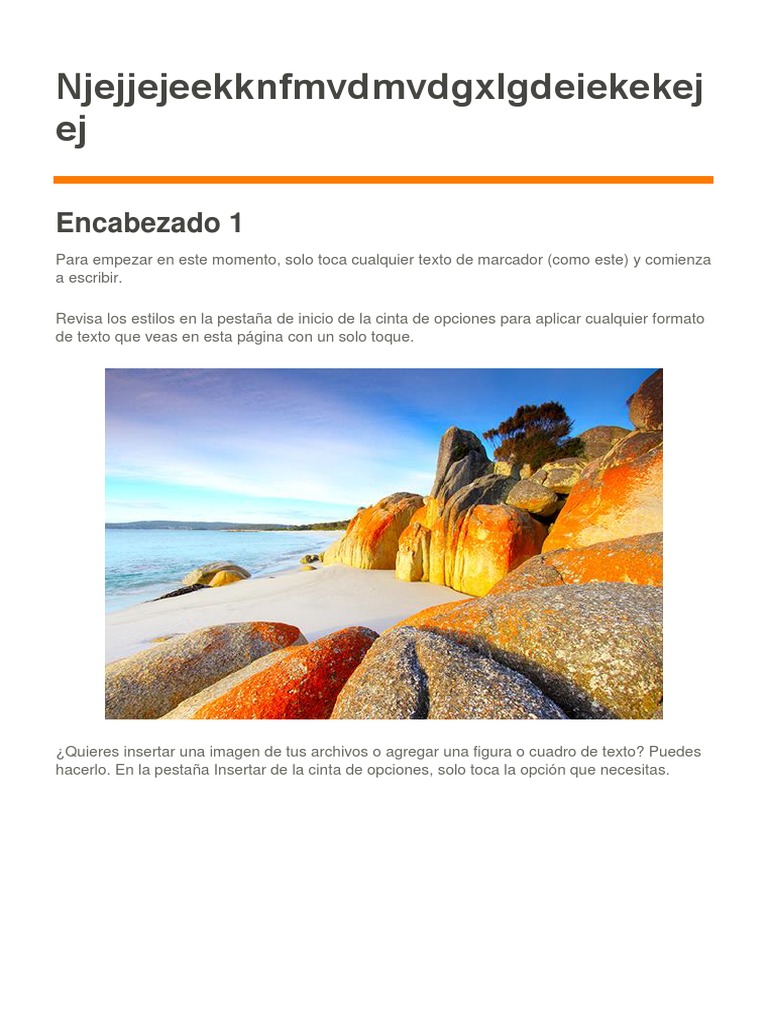 Njejjejeekknfmvdmvdgxlgdeiekekejej

Encabezado 1

Para empezar en este momento, solo toca cualquier texto de marcador (como este) y comienza a escribir.

Revisa los estilos en la pestaña de inicio de la cinta de opciones para aplicar cualquier formato de texto que veas en esta página con un solo toque.

¿Quieres insertar una imagen de tus archivos o agregar una figura o cuadro de texto? Puedes hacerlo. En la pestaña Insertar de la cinta de opciones, solo toca la opción que necesitas.